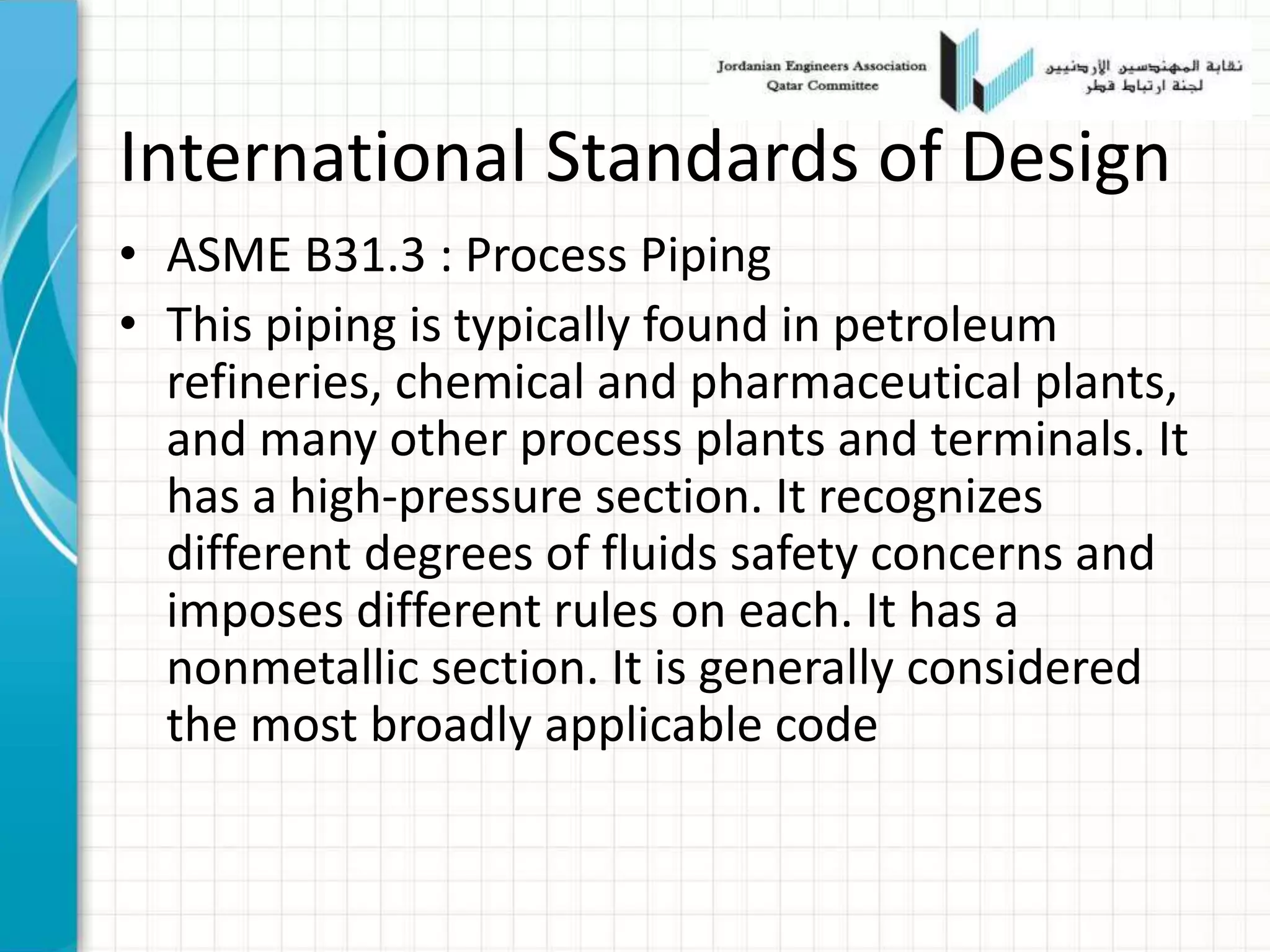 Jordanian Engineers Association
Qatar Committee

نقابة المهندسين الأردنيين
لجنة ارتباط قطر

International Standards of Design

• ASME B31.3 : Process Piping
• This piping is typically found in petroleum refineries, chemical and pharmaceutical plants, and many other process plants and terminals. It has a high-pressure section. It recognizes different degrees of fluids safety concerns and imposes different rules on each. It has a nonmetallic section. It is generally considered the most broadly applicable code